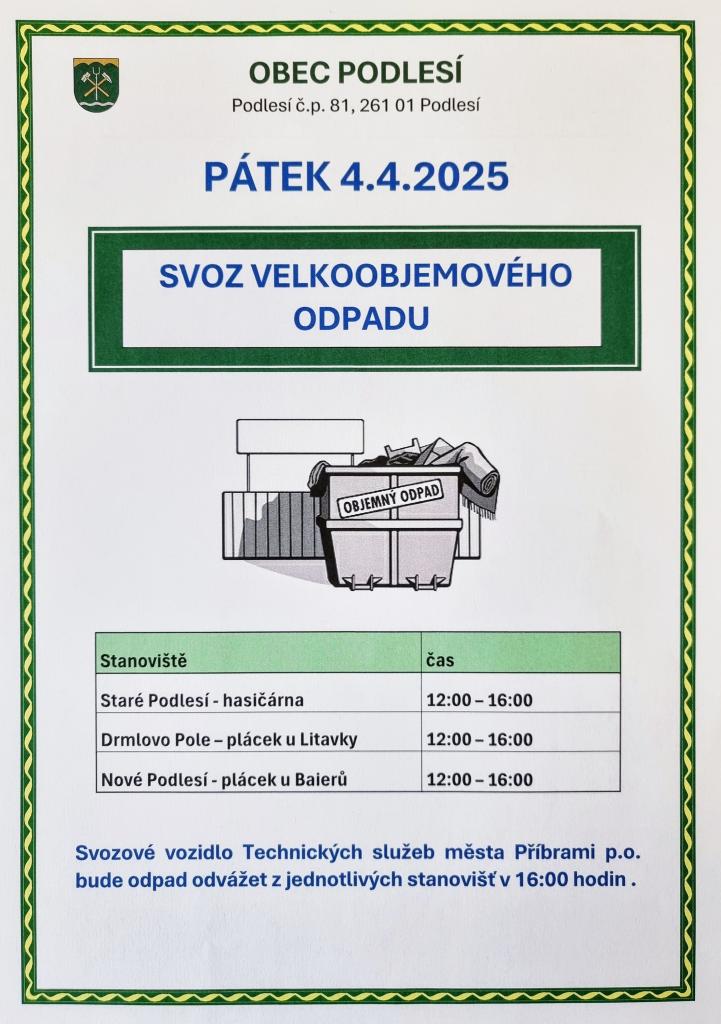 OBEC PODLESÍ
Podlesí č.p. 81, 261 01 Podlesí

PÁTEK 4.4.2025

SVOZ VELKOOBJEMOVÉHO ODPADU

OBJEMNÝ ODPAD

| Stanoviště | čas |
|---|---|
| Staré Podlesí - hasičárna | 12:00 – 16:00 |
| Drmlovo Pole – plácek u Litavky | 12:00 – 16:00 |
| Nové Podlesí - plácek u Baierů | 12:00 – 16:00 |

Svozové vozidlo Technických služeb města Příbrami p.o. bude odpad odvážet z jednotlivých stanovišť v 16:00 hodin .